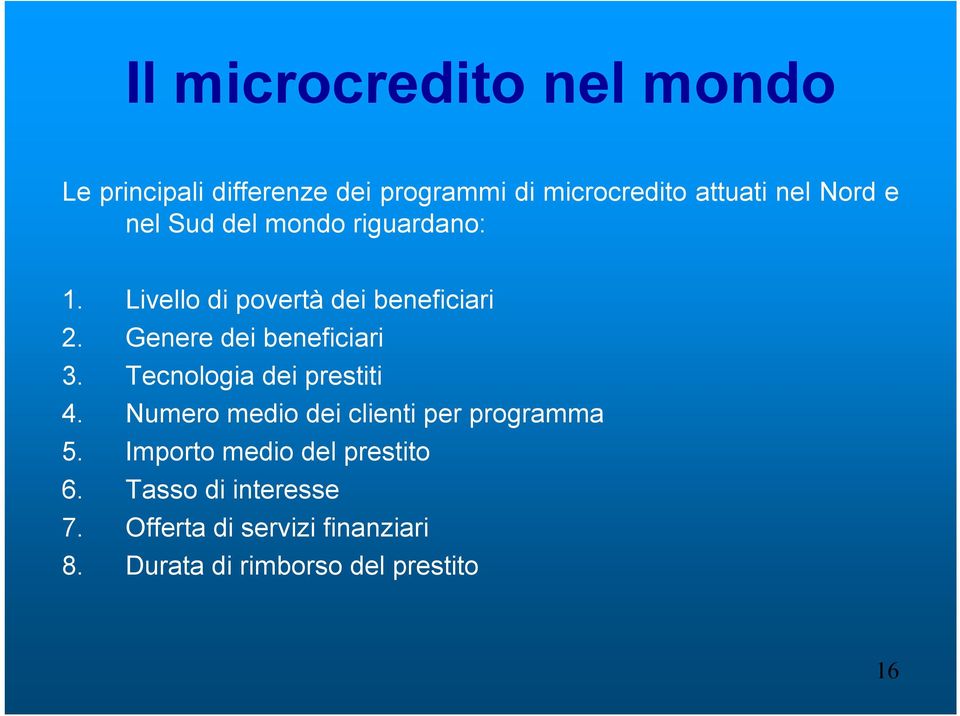 Il microcredito nel mondo

Le principali differenze dei programmi di microcredito attuati nel Nord e nel Sud del mondo riguardano:

1. Livello di povertà dei beneficiari
2. Genere dei beneficiari
3. Tecnologia dei prestiti
4. Numero medio dei clienti per programma
5. Importo medio del prestito
6. Tasso di interesse
7. Offerta di servizi finanziari
8. Durata di rimborso del prestito

16